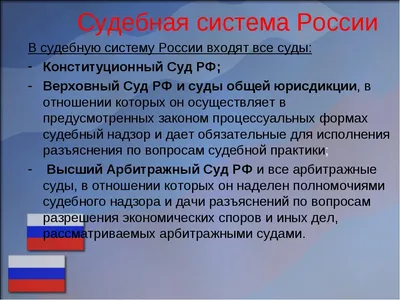 Судебная система России

В судебную систему России входят все суды:

- Конституционный Суд РФ;

- Верховный Суд РФ и суды общей юрисдикции, в отношении которых он осуществляет в предусмотренных законом процессуальных формах судебный надзор и дает обязательные для исполнения разъяснения по вопросам судебной практики;

- Высший Арбитражный Суд РФ и все арбитражные суды, в отношении которых он наделен полномочиями судебного надзора и дачи разъяснений по вопросам разрешения экономических споров и иных дел, рассматриваемых арбитражными судами.